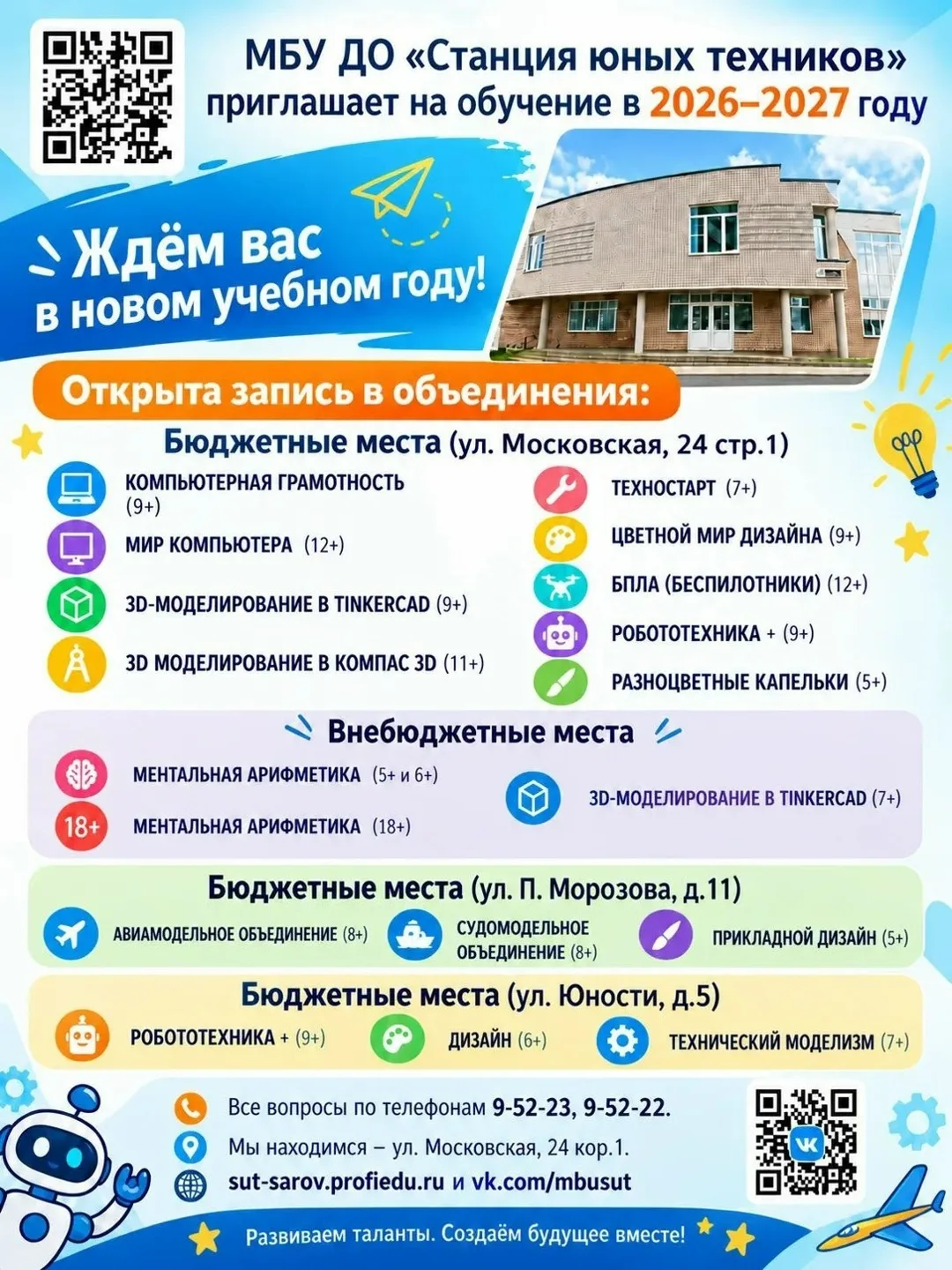 МБУ ДО «Станция юных техников» приглашает на обучение в 2026–2027 году

Ждём вас в новом учебном году!

Открыта запись в объединения:

Бюджетные места (ул. Московская, 24 стр.1)

КОМПЬЮТЕРНАЯ ГРАМОТНОСТЬ (9+)
МИР КОМПЬЮТЕРА (12+)
3D-МОДЕЛИРОВАНИЕ В TINKERCAD (9+)
3D МОДЕЛИРОВАНИЕ В КОМПАС 3D (11+)

ТЕХНОСТАРТ (7+)
ЦВЕТНОЙ МИР ДИЗАЙНА (9+)
БПЛА (БЕСПИЛОТНИКИ) (12+)
РОБОТОТЕХНИКА + (9+)
РАЗНОЦВЕТНЫЕ КАПЕЛЬКИ (5+)

Внебюджетные места

МЕНТАЛЬНАЯ АРИФМЕТИКА (5+ и 6+)
18+ МЕНТАЛЬНАЯ АРИФМЕТИКА (18+)
3D-МОДЕЛИРОВАНИЕ В TINKERCAD (7+)

Бюджетные места (ул. П. Морозова, д.11)

АВИАМОДЕЛЬНОЕ ОБЪЕДИНЕНИЕ (8+)
СУДОМОДЕЛЬНОЕ ОБЪЕДИНЕНИЕ (8+)
ПРИКЛАДНОЙ ДИЗАЙН (5+)

Бюджетные места (ул. Юности, д.5)

РОБОТОТЕХНИКА + (9+)
ДИЗАЙН (6+)
ТЕХНИЧЕСКИЙ МОДЕЛИЗМ (7+)

Все вопросы по телефонам 9-52-23, 9-52-22.
Мы находимся – ул. Московская, 24 кор.1.
sut-sarov.profiedu.ru и vk.com/mbusut

Развиваем таланты. Создаём будущее вместе!